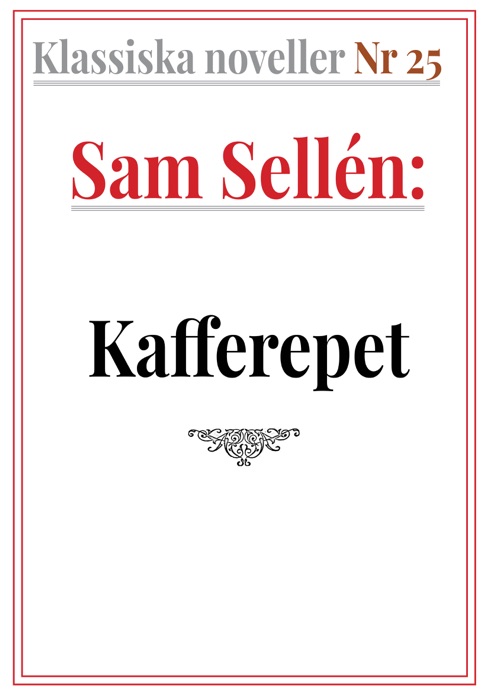 Klassiska noveller Nr 25

Sam Sellén:

Kafferepet